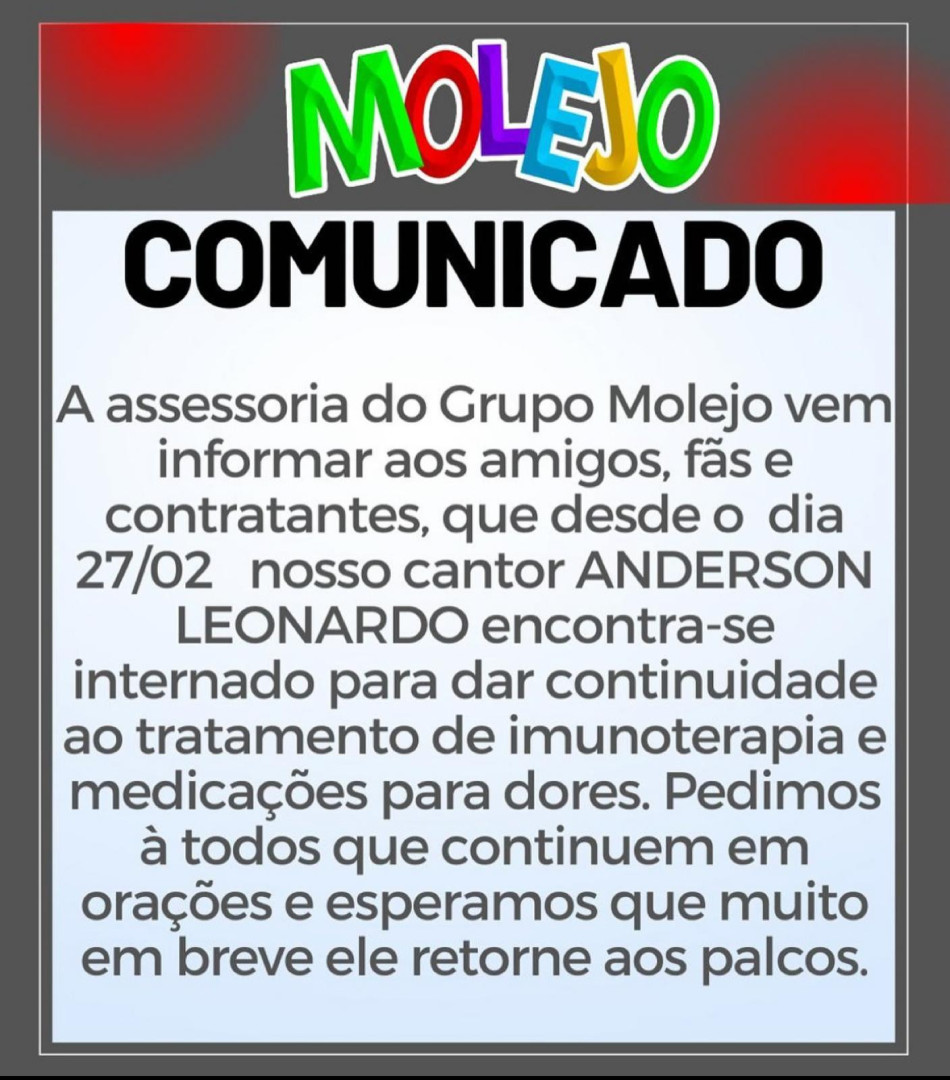 MOLEJO

COMUNICADO

A assessoria do Grupo Molejo vem informar aos amigos, fãs e contratantes, que desde o dia 27/02 nosso cantor ANDERSON LEONARDO encontra-se internado para dar continuidade ao tratamento de imunoterapia e medicações para dores. Pedimos à todos que continuem em orações e esperamos que muito em breve ele retorne aos palcos.